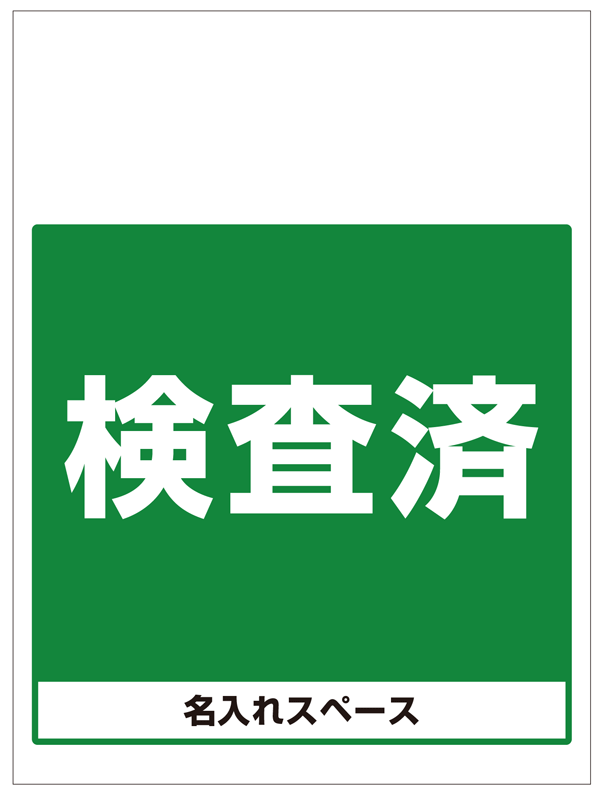 検査済

名入れスペース